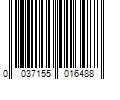 0 037155 016488